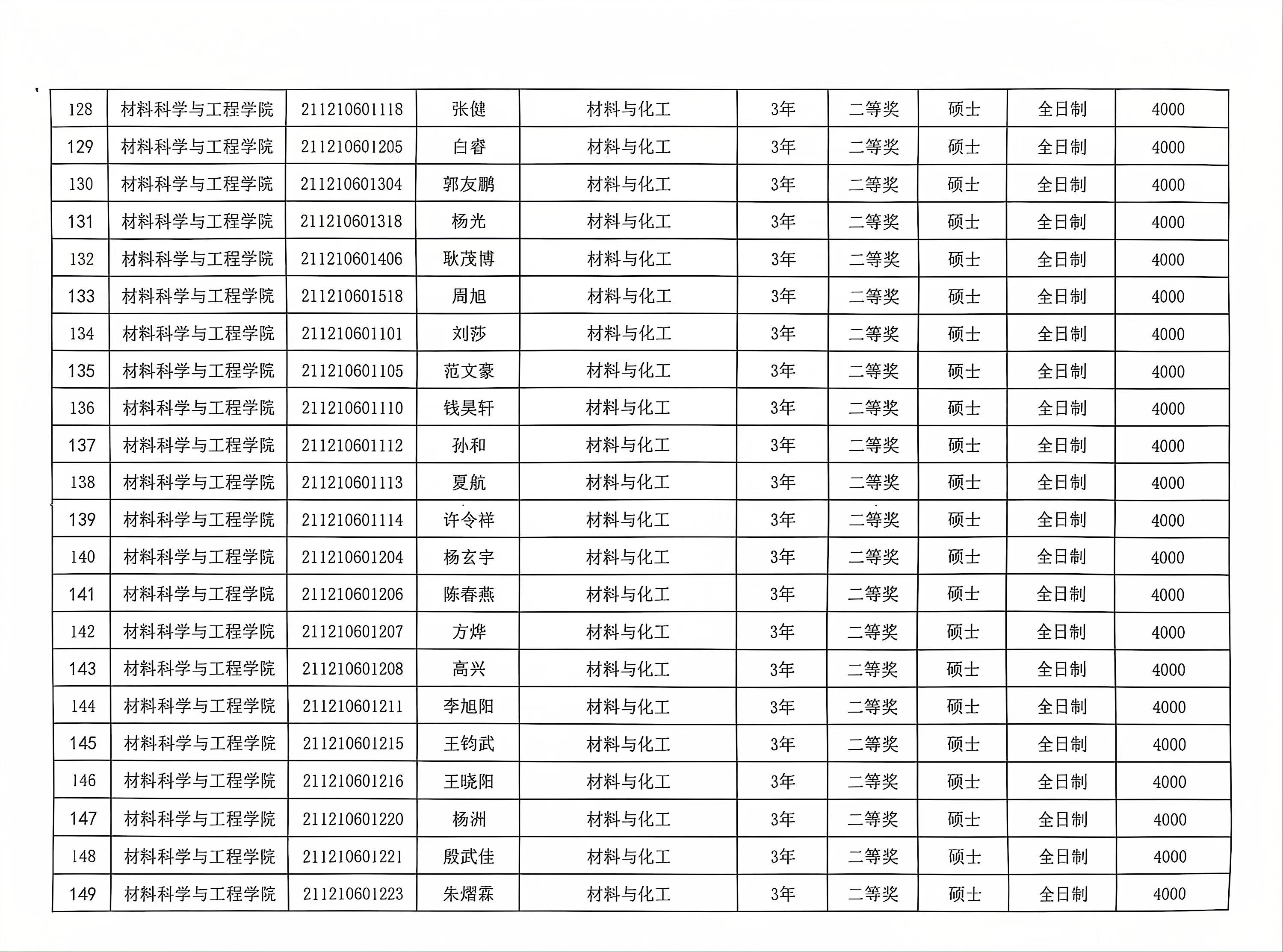 | 128 | 材料科学与工程学院 | 211210601118 | 张健 | 材料与化工 | 3年 | 二等奖 | 硕士 | 全日制 | 4000 |
|---|---|---|---|---|---|---|---|---|---|
| 129 | 材料科学与工程学院 | 211210601205 | 白睿 | 材料与化工 | 3年 | 二等奖 | 硕士 | 全日制 | 4000 |
| 130 | 材料科学与工程学院 | 211210601304 | 郭友鹏 | 材料与化工 | 3年 | 二等奖 | 硕士 | 全日制 | 4000 |
| 131 | 材料科学与工程学院 | 211210601318 | 杨光 | 材料与化工 | 3年 | 二等奖 | 硕士 | 全日制 | 4000 |
| 132 | 材料科学与工程学院 | 211210601406 | 耿茂博 | 材料与化工 | 3年 | 二等奖 | 硕士 | 全日制 | 4000 |
| 133 | 材料科学与工程学院 | 211210601518 | 周旭 | 材料与化工 | 3年 | 二等奖 | 硕士 | 全日制 | 4000 |
| 134 | 材料科学与工程学院 | 211210601101 | 刘莎 | 材料与化工 | 3年 | 二等奖 | 硕士 | 全日制 | 4000 |
| 135 | 材料科学与工程学院 | 211210601105 | 范文豪 | 材料与化工 | 3年 | 二等奖 | 硕士 | 全日制 | 4000 |
| 136 | 材料科学与工程学院 | 211210601110 | 钱昊轩 | 材料与化工 | 3年 | 二等奖 | 硕士 | 全日制 | 4000 |
| 137 | 材料科学与工程学院 | 211210601112 | 孙和 | 材料与化工 | 3年 | 二等奖 | 硕士 | 全日制 | 4000 |
| 138 | 材料科学与工程学院 | 211210601113 | 夏航 | 材料与化工 | 3年 | 二等奖 | 硕士 | 全日制 | 4000 |
| 139 | 材料科学与工程学院 | 211210601114 | 许令祥 | 材料与化工 | 3年 | 二等奖 | 硕士 | 全日制 | 4000 |
| 140 | 材料科学与工程学院 | 211210601204 | 杨玄宇 | 材料与化工 | 3年 | 二等奖 | 硕士 | 全日制 | 4000 |
| 141 | 材料科学与工程学院 | 211210601206 | 陈春燕 | 材料与化工 | 3年 | 二等奖 | 硕士 | 全日制 | 4000 |
| 142 | 材料科学与工程学院 | 211210601207 | 方烨 | 材料与化工 | 3年 | 二等奖 | 硕士 | 全日制 | 4000 |
| 143 | 材料科学与工程学院 | 211210601208 | 高兴 | 材料与化工 | 3年 | 二等奖 | 硕士 | 全日制 | 4000 |
| 144 | 材料科学与工程学院 | 211210601211 | 李旭阳 | 材料与化工 | 3年 | 二等奖 | 硕士 | 全日制 | 4000 |
| 145 | 材料科学与工程学院 | 211210601215 | 王钧武 | 材料与化工 | 3年 | 二等奖 | 硕士 | 全日制 | 4000 |
| 146 | 材料科学与工程学院 | 211210601216 | 王晓阳 | 材料与化工 | 3年 | 二等奖 | 硕士 | 全日制 | 4000 |
| 147 | 材料科学与工程学院 | 211210601220 | 杨洲 | 材料与化工 | 3年 | 二等奖 | 硕士 | 全日制 | 4000 |
| 148 | 材料科学与工程学院 | 211210601221 | 殷武佳 | 材料与化工 | 3年 | 二等奖 | 硕士 | 全日制 | 4000 |
| 149 | 材料科学与工程学院 | 211210601223 | 朱熠霖 | 材料与化工 | 3年 | 二等奖 | 硕士 | 全日制 | 4000 |